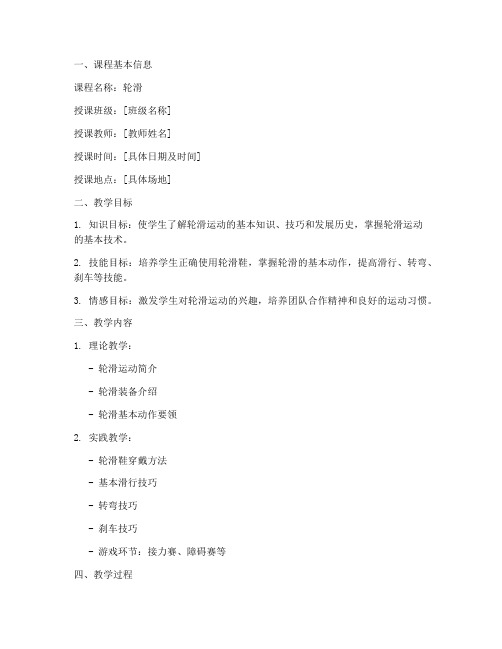 一、课程基本信息

课程名称：轮滑

授课班级：[班级名称]

授课教师：[教师姓名]

授课时间：[具体日期及时间]

授课地点：[具体场地]

二、教学目标

1. 知识目标：使学生了解轮滑运动的基本知识、技巧和发展历史，掌握轮滑运动的基本技术。

2. 技能目标：培养学生正确使用轮滑鞋，掌握轮滑的基本动作，提高滑行、转弯、刹车等技能。

3. 情感目标：激发学生对轮滑运动的兴趣，培养团队合作精神和良好的运动习惯。

三、教学内容

1. 理论教学：

- 轮滑运动简介

- 轮滑装备介绍

- 轮滑基本动作要领

2. 实践教学：

- 轮滑鞋穿戴方法

- 基本滑行技巧

- 转弯技巧

- 刹车技巧

- 游戏环节：接力赛、障碍赛等

四、教学过程